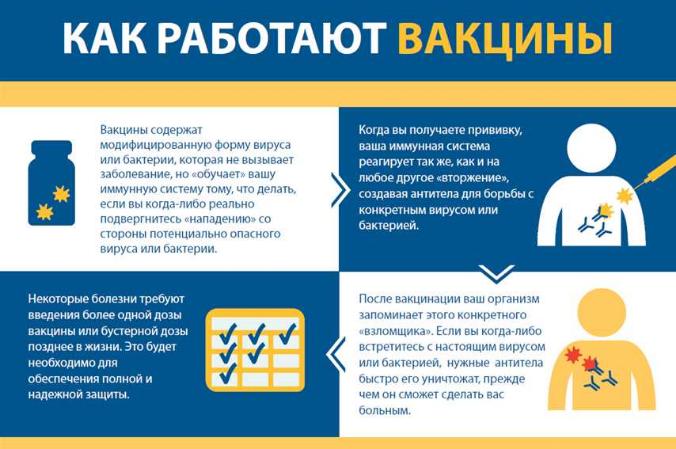 КАК РАБОТАЮТ ВАКЦИНЫ

Вакцины содержат модифицированную форму вируса или бактерии, которая не вызывает заболевание, но «обучает» вашу иммунную систему тому, что делать, если вы когда-либо реально подвергнитесь «нападению» со стороны потенциально опасного вируса или бактерии.

Когда вы получаете прививку, ваша иммунная система реагирует так же, как и на любое другое «вторжение», создавая антитела для борьбы с конкретным вирусом или бактерией.

После вакцинации ваш организм запоминает этого конкретного «взломщика». Если вы когда-либо встретитесь с настоящим вирусом или бактерией, нужные антитела быстро его уничтожат, прежде чем он сможет сделать вас больным.

Некоторые болезни требуют введения более одной дозы вакцины или бустерной дозы позднее в жизни. Это будет необходимо для обеспечения полной и надежной защиты.